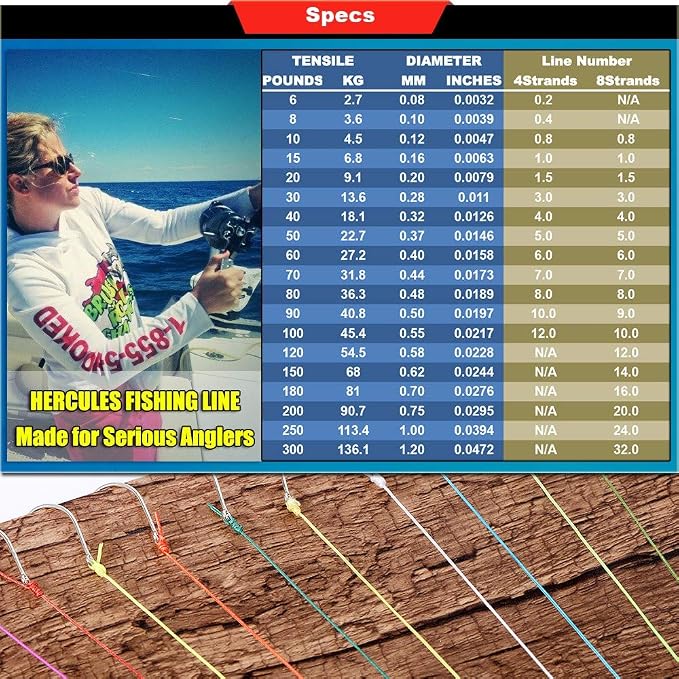 Specs

| TENSILE POUNDS | TENSILE KG | DIAMETER MM | DIAMETER INCHES | Line Number 4Strands | Line Number 8Strands |
|---|---|---|---|---|---|
| 6 | 2.7 | 0.08 | 0.0032 | 0.2 | N/A |
| 8 | 3.6 | 0.10 | 0.0039 | 0.4 | N/A |
| 10 | 4.5 | 0.12 | 0.0047 | 0.8 | 0.8 |
| 15 | 6.8 | 0.16 | 0.0063 | 1.0 | 1.0 |
| 20 | 9.1 | 0.20 | 0.0079 | 1.5 | 1.5 |
| 30 | 13.6 | 0.28 | 0.011 | 3.0 | 3.0 |
| 40 | 18.1 | 0.32 | 0.0126 | 4.0 | 4.0 |
| 50 | 22.7 | 0.37 | 0.0146 | 5.0 | 5.0 |
| 60 | 27.2 | 0.40 | 0.0158 | 6.0 | 6.0 |
| 70 | 31.8 | 0.44 | 0.0173 | 7.0 | 7.0 |
| 80 | 36.3 | 0.48 | 0.0189 | 8.0 | 8.0 |
| 90 | 40.8 | 0.50 | 0.0197 | 10.0 | 9.0 |
| 100 | 45.4 | 0.55 | 0.0217 | 12.0 | 10.0 |
| 120 | 54.5 | 0.58 | 0.0228 | N/A | 12.0 |
| 150 | 68 | 0.62 | 0.0244 | N/A | 14.0 |
| 180 | 81 | 0.70 | 0.0276 | N/A | 16.0 |
| 200 | 90.7 | 0.75 | 0.0295 | N/A | 20.0 |
| 250 | 113.4 | 1.00 | 0.0394 | N/A | 24.0 |
| 300 | 136.1 | 1.20 | 0.0472 | N/A | 32.0 |

1-855-5-HOOKED

HERCULES FISHING LINE
Made for Serious Anglers